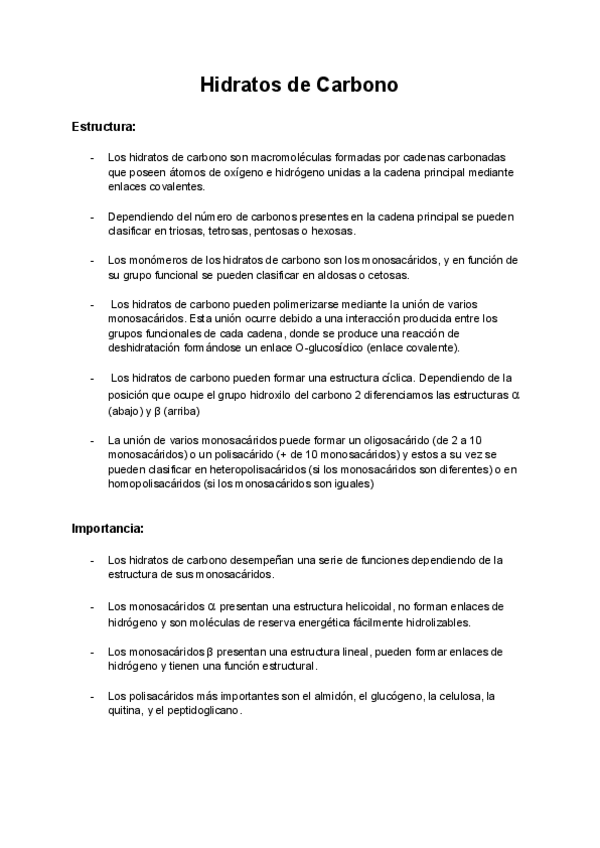 Hidratos de Carbono

Estructura:

- Los hidratos de carbono son macromoléculas formadas por cadenas carbonadas que poseen átomos de oxígeno e hidrógeno unidas a la cadena principal mediante enlaces covalentes.

- Dependiendo del número de carbonos presentes en la cadena principal se pueden clasificar en triosas, tetrosas, pentosas o hexosas.

- Los monómeros de los hidratos de carbono son los monosacáridos, y en función de su grupo funcional se pueden clasificar en aldosas o cetosas.

- Los hidratos de carbono pueden polimerizarse mediante la unión de varios monosacáridos. Esta unión ocurre debido a una interacción producida entre los grupos funcionales de cada cadena, donde se produce una reacción de deshidratación formándose un enlace O-glucosídico (enlace covalente).

- Los hidratos de carbono pueden formar una estructura cíclica. Dependiendo de la posición que ocupe el grupo hidroxilo del carbono 2 diferenciamos las estructuras α (abajo) y β (arriba)

- La unión de varios monosacáridos puede formar un oligosacárido (de 2 a 10 monosacáridos) o un polisacárido (+ de 10 monosacáridos) y estos a su vez se pueden clasificar en heteropolisacáridos (si los monosacáridos son diferentes) o en homopolisacáridos (si los monosacáridos son iguales)

Importancia:

- Los hidratos de carbono desempeñan una serie de funciones dependiendo de la estructura de sus monosacáridos.

- Los monosacáridos α presentan una estructura helicoidal, no forman enlaces de hidrógeno y son moléculas de reserva energética fácilmente hidrolizables.

- Los monosacáridos β presentan una estructura lineal, pueden formar enlaces de hidrógeno y tienen una función estructural.

- Los polisacáridos más importantes son el almidón, el glucógeno, la celulosa, la quitina, y el peptidoglicano.